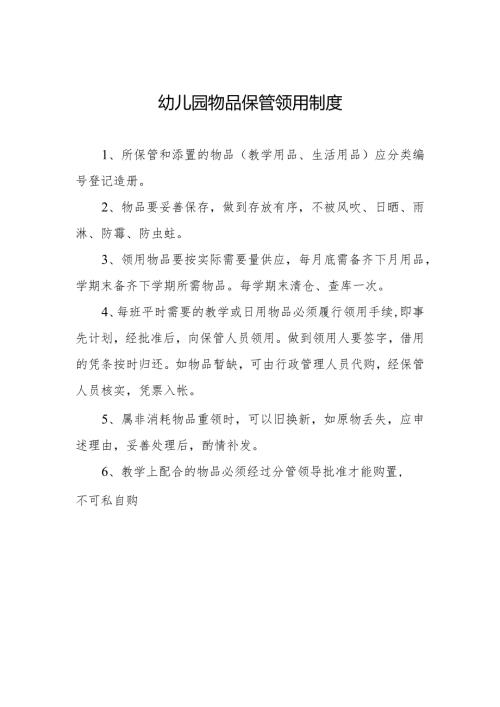 幼儿园物品保管领用制度

1、所保管和添置的物品（教学用品、生活用品）应分类编号登记造册。

2、物品要妥善保存，做到存放有序，不被风吹、日晒、雨淋、防霉、防虫蛀。

3、领用物品要按实际需要量供应，每月底需备齐下月用品，学期末备齐下学期所需物品。每学期末清仓、查库一次。

4、每班平时需要的教学或日用物品必须履行领用手续，即事先计划，经批准后，向保管人员领用。做到领用人要签字，借用的凭条按时归还。如物品暂缺，可由行政管理人员代购，经保管人员核实，凭票入帐。

5、属非消耗物品重领时，可以旧换新，如原物丢失，应申述理由，妥善处理后，酌情补发。

6、教学上配合的物品必须经过分管领导批准才能购置，不可私自购